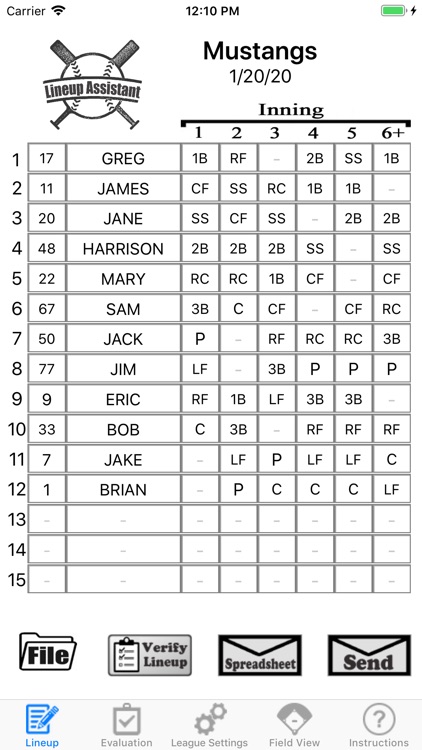 Carrier 12:10 PM

Lineup Assistant

Mustangs
1/20/20

Inning

| | | | 1 | 2 | 3 | 4 | 5 | 6+ |
|---|---|---|---|---|---|---|---|---|
| 1 | 17 | GREG | 1B | RF | – | 2B | SS | 1B |
| 2 | 11 | JAMES | CF | SS | RC | 1B | 1B | – |
| 3 | 20 | JANE | SS | CF | SS | – | 2B | 2B |
| 4 | 48 | HARRISON | 2B | 2B | 2B | SS | – | SS |
| 5 | 22 | MARY | RC | RC | 1B | CF | – | CF |
| 6 | 67 | SAM | 3B | C | CF | – | CF | RC |
| 7 | 50 | JACK | P | – | RF | RC | RC | 3B |
| 8 | 77 | JIM | LF | – | 3B | P | P | P |
| 9 | 9 | ERIC | RF | 1B | LF | 3B | 3B | – |
| 10 | 33 | BOB | C | 3B | – | RF | RF | RF |
| 11 | 7 | JAKE | – | LF | P | LF | LF | C |
| 12 | 1 | BRIAN | – | P | C | C | C | LF |
| 13 | – | – | – | – | – | – | – | – |
| 14 | – | – | – | – | – | – | – | – |
| 15 | – | – | – | – | – | – | – | – |

File
Verify Lineup
Spreadsheet
Send

Lineup
Evaluation
League Settings
Field View
Instructions